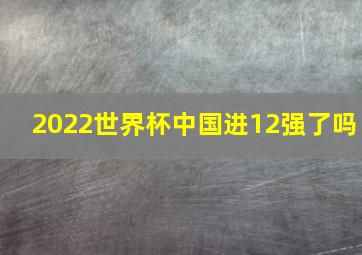 2022世界杯中国进12强了吗